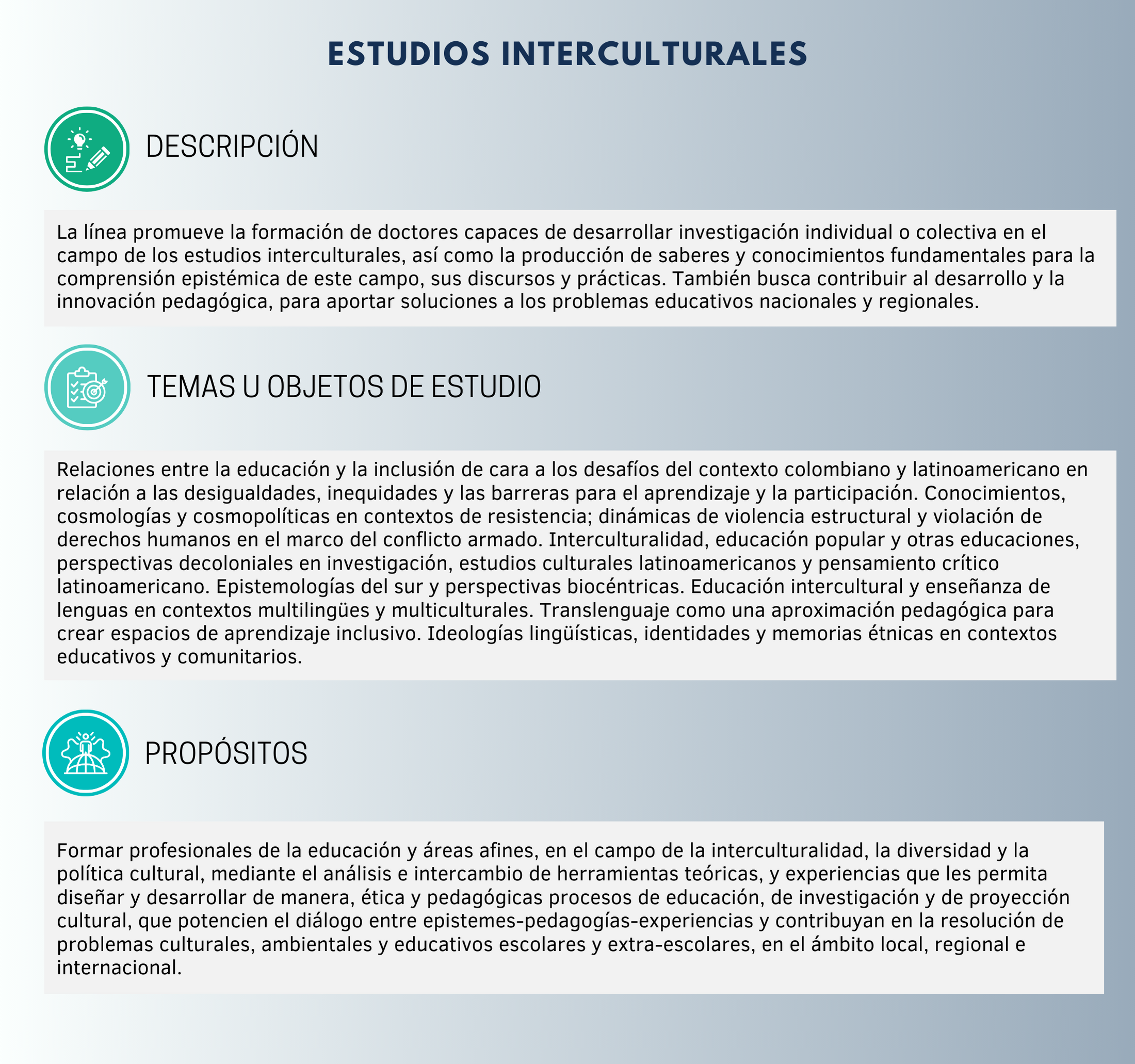 ESTUDIOS INTERCULTURALES

DESCRIPCIÓN

La línea promueve la formación de doctores capaces de desarrollar investigación individual o colectiva en el campo de los estudios interculturales, así como la producción de saberes y conocimientos fundamentales para la comprensión epistémica de este campo, sus discursos y prácticas. También busca contribuir al desarrollo y la innovación pedagógica, para aportar soluciones a los problemas educativos nacionales y regionales.

TEMAS U OBJETOS DE ESTUDIO

Relaciones entre la educación y la inclusión de cara a los desafíos del contexto colombiano y latinoamericano en relación a las desigualdades, inequidades y las barreras para el aprendizaje y la participación. Conocimientos, cosmologías y cosmopolíticas en contextos de resistencia; dinámicas de violencia estructural y violación de derechos humanos en el marco del conflicto armado. Interculturalidad, educación popular y otras educaciones, perspectivas decoloniales en investigación, estudios culturales latinoamericanos y pensamiento crítico latinoamericano. Epistemologías del sur y perspectivas biocéntricas. Educación intercultural y enseñanza de lenguas en contextos multilingües y multiculturales. Translenguaje como una aproximación pedagógica para crear espacios de aprendizaje inclusivo. Ideologías lingüísticas, identidades y memorias étnicas en contextos educativos y comunitarios.

PROPÓSITOS

Formar profesionales de la educación y áreas afines, en el campo de la interculturalidad, la diversidad y la política cultural, mediante el análisis e intercambio de herramientas teóricas, y experiencias que les permita diseñar y desarrollar de manera, ética y pedagógicas procesos de educación, de investigación y de proyección cultural, que potencien el diálogo entre epistemes-pedagogías-experiencias y contribuyan en la resolución de problemas culturales, ambientales y educativos escolares y extra-escolares, en el ámbito local, regional e internacional.